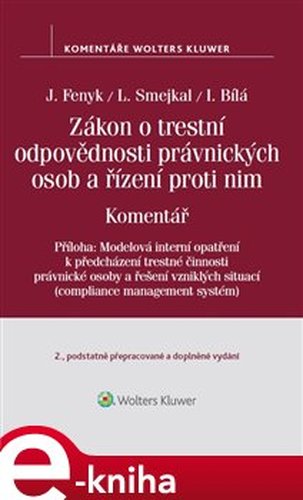 KOMENTÁŘE WOLTERS KLUWER

J. Fenyk / L. Smejkal / I. Bílá

Zákon o trestní odpovědnosti právnických osob a řízení proti nim

Komentář

Příloha: Modelová interní opatření k předcházení trestné činnosti právnické osoby a řešení vzniklých situací (compliance management systém)

2., podstatně přepracované a doplněné vydání

Wolters Kluwer

e-kniha